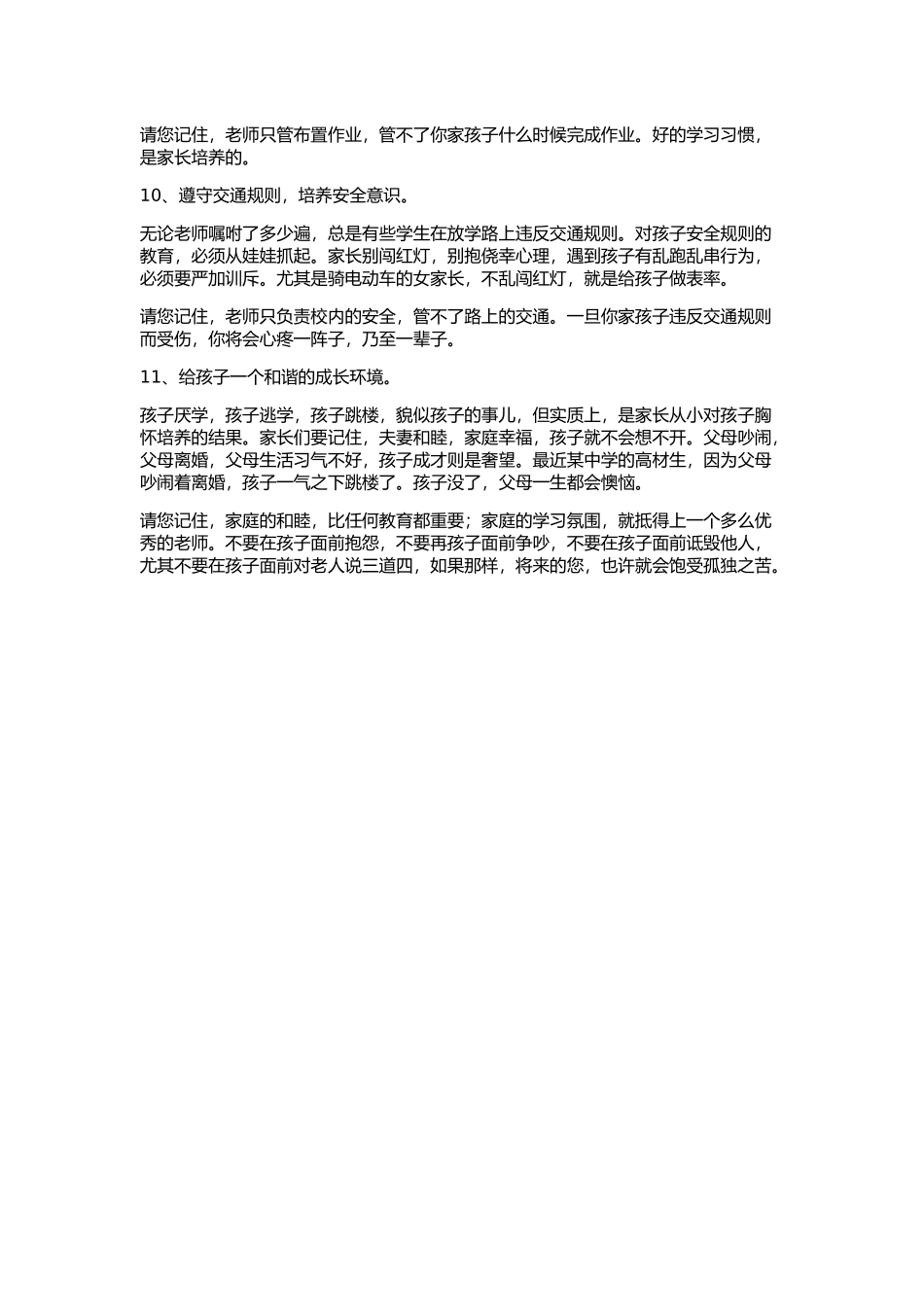 请您记住，老师只管布置作业，管不了你家孩子什么时候完成作业。好的学习习惯，是家长培养的。

10、遵守交通规则，培养安全意识。

无论老师嘱咐了多少遍，总是有些学生在放学路上违反交通规则。对孩子安全规则的教育，必须从娃娃抓起。家长别闯红灯，别抱侥幸心理，遇到孩子有乱跑乱串行为，必须要严加训斥。尤其是骑电动车的女家长，不乱闯红灯，就是给孩子做表率。

请您记住，老师只负责校内的安全，管不了路上的交通。一旦你家孩子违反交通规则而受伤，你将会心疼一阵子，乃至一辈子。

11、给孩子一个和谐的成长环境。

孩子厌学，孩子逃学，孩子跳楼，貌似孩子的事儿，但实质上，是家长从小对孩子胸怀培养的结果。家长们要记住，夫妻和睦，家庭幸福，孩子就不会想不开。父母吵闹，父母离婚，父母生活习气不好，孩子成才则是奢望。最近某中学的高材生，因为父母吵闹着离婚，孩子一气之下跳楼了。孩子没了，父母一生都会懊恼。

请您记住，家庭的和睦，比任何教育都重要；家庭的学习氛围，就抵得上一个多么优秀的老师。不要在孩子面前抱怨，不要再孩子面前争吵，不要在孩子面前诋毁他人，尤其不要在孩子面前对老人说三道四，如果那样，将来的您，也许就会饱受孤独之苦。